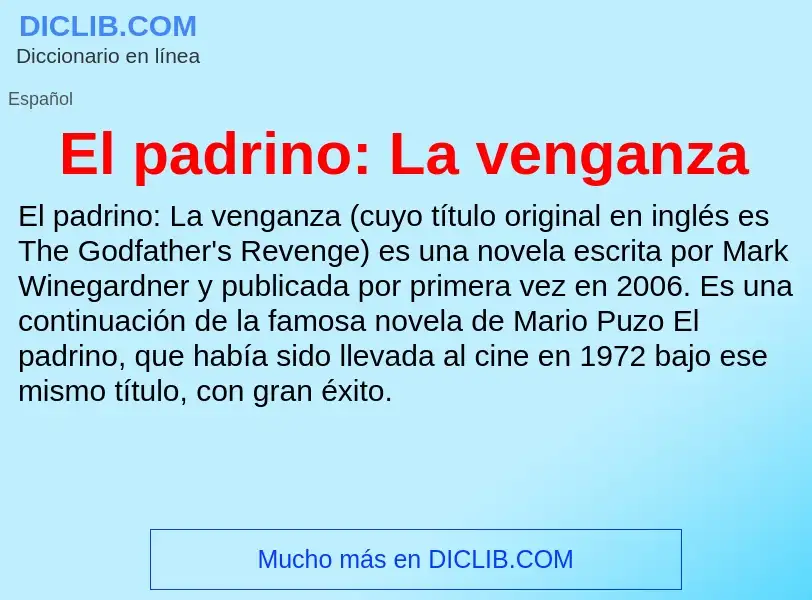 DICLIB.COM
Diccionario en línea

Español

El padrino: La venganza

El padrino: La venganza (cuyo título original en inglés es The Godfather's Revenge) es una novela escrita por Mark Winegardner y publicada por primera vez en 2006. Es una continuación de la famosa novela de Mario Puzo El padrino, que había sido llevada al cine en 1972 bajo ese mismo título, con gran éxito.

Mucho más en DICLIB.COM